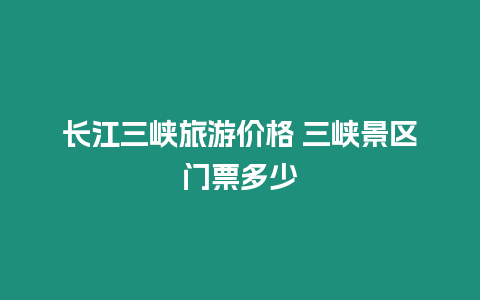 长江三峡旅游价格 三峡景区门票多少